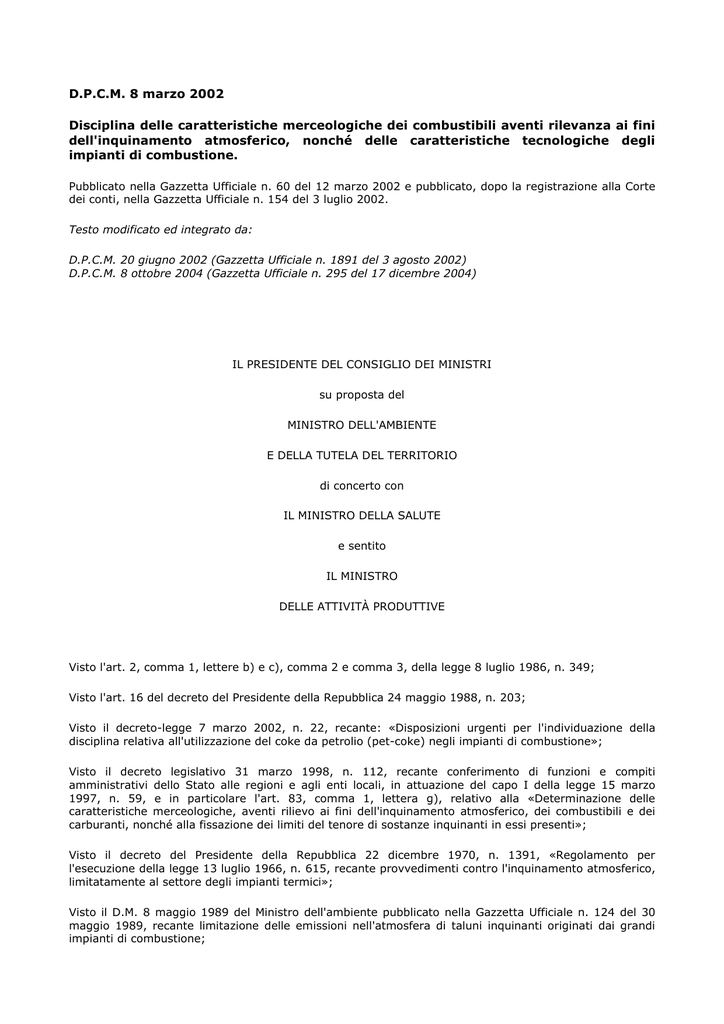 D.P.C.M. 8 marzo 2002

Disciplina delle caratteristiche merceologiche dei combustibili aventi rilevanza ai fini dell'inquinamento atmosferico, nonché delle caratteristiche tecnologiche degli impianti di combustione.

Pubblicato nella Gazzetta Ufficiale n. 60 del 12 marzo 2002 e pubblicato, dopo la registrazione alla Corte dei conti, nella Gazzetta Ufficiale n. 154 del 3 luglio 2002.

Testo modificato ed integrato da:

D.P.C.M. 20 giugno 2002 (Gazzetta Ufficiale n. 1891 del 3 agosto 2002)
D.P.C.M. 8 ottobre 2004 (Gazzetta Ufficiale n. 295 del 17 dicembre 2004)

IL PRESIDENTE DEL CONSIGLIO DEI MINISTRI

su proposta del

MINISTRO DELL'AMBIENTE

E DELLA TUTELA DEL TERRITORIO

di concerto con

IL MINISTRO DELLA SALUTE

e sentito

IL MINISTRO

DELLE ATTIVITÀ PRODUTTIVE

Visto l'art. 2, comma 1, lettere b) e c), comma 2 e comma 3, della legge 8 luglio 1986, n. 349;

Visto l'art. 16 del decreto del Presidente della Repubblica 24 maggio 1988, n. 203;

Visto il decreto-legge 7 marzo 2002, n. 22, recante: «Disposizioni urgenti per l'individuazione della disciplina relativa all'utilizzazione del coke da petrolio (pet-coke) negli impianti di combustione»;

Visto il decreto legislativo 31 marzo 1998, n. 112, recante conferimento di funzioni e compiti amministrativi dello Stato alle regioni e agli enti locali, in attuazione del capo I della legge 15 marzo 1997, n. 59, e in particolare l'art. 83, comma 1, lettera g), relativo alla «Determinazione delle caratteristiche merceologiche, aventi rilievo ai fini dell'inquinamento atmosferico, dei combustibili e dei carburanti, nonché alla fissazione dei limiti del tenore di sostanze inquinanti in essi presenti»;

Visto il decreto del Presidente della Repubblica 22 dicembre 1970, n. 1391, «Regolamento per l'esecuzione della legge 13 luglio 1966, n. 615, recante provvedimenti contro l'inquinamento atmosferico, limitatamente al settore degli impianti termici»;

Visto il D.M. 8 maggio 1989 del Ministro dell'ambiente pubblicato nella Gazzetta Ufficiale n. 124 del 30 maggio 1989, recante limitazione delle emissioni nell'atmosfera di taluni inquinanti originati dai grandi impianti di combustione;